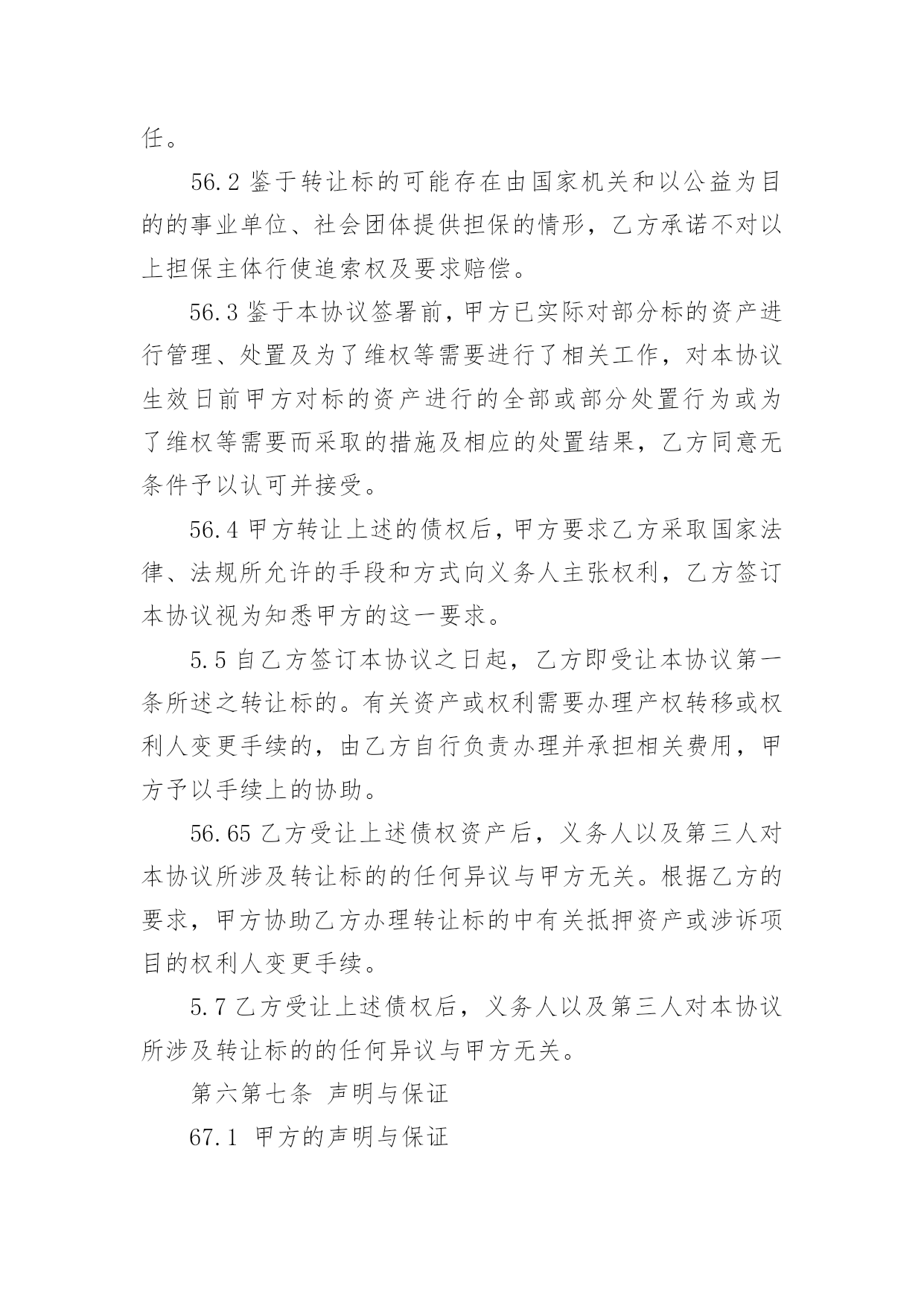 任。

56.2 鉴于转让标的可能存在由国家机关和以公益为目的的事业单位、社会团体提供担保的情形，乙方承诺不对以上担保主体行使追索权及要求赔偿。

56.3 鉴于本协议签署前，甲方已实际对部分标的资产进行管理、处置及为了维权等需要进行了相关工作，对本协议生效日前甲方对标的资产进行的全部或部分处置行为或为了维权等需要而采取的措施及相应的处置结果，乙方同意无条件予以认可并接受。

56.4 甲方转让上述的债权后，甲方要求乙方采取国家法律、法规所允许的手段和方式向义务人主张权利，乙方签订本协议视为知悉甲方的这一要求。

5.5 自乙方签订本协议之日起，乙方即受让本协议第一条所述之转让标的。有关资产或权利需要办理产权转移或权利人变更手续的，由乙方自行负责办理并承担相关费用，甲方予以手续上的协助。

56.65 乙方受让上述债权资产后，义务人以及第三人对本协议所涉及转让标的的任何异议与甲方无关。根据乙方的要求，甲方协助乙方办理转让标的中有关抵押资产或涉诉项目的权利人变更手续。

5.7 乙方受让上述债权后，义务人以及第三人对本协议所涉及转让标的的任何异议与甲方无关。

第六第七条 声明与保证

67.1 甲方的声明与保证